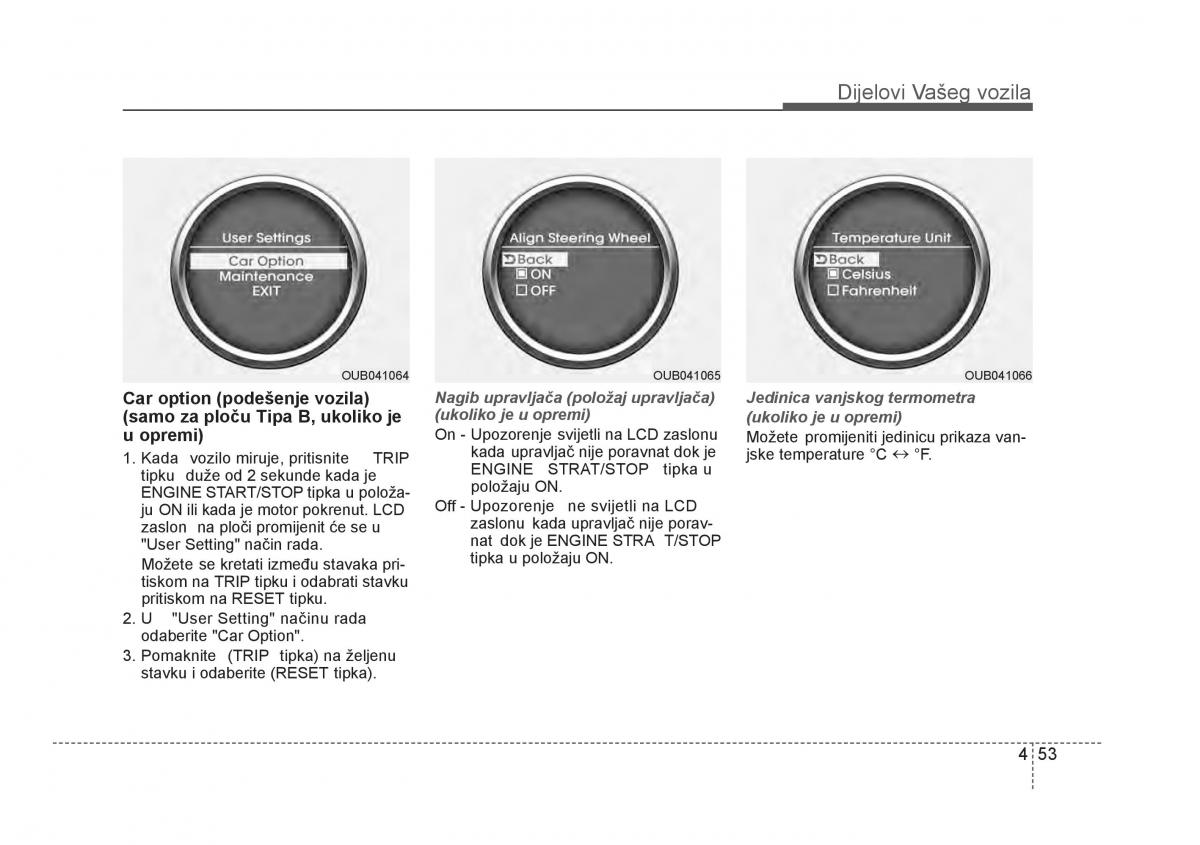 Dijelovi Vašeg vozila

User Settings
Car Option
Maintenance
EXIT

OUB041064

Car option (podešenje vozila) (samo za ploču Tipa B, ukoliko je u opremi)

1. Kada vozilo miruje, pritisnite TRIP tipku duže od 2 sekunde kada je ENGINE START/STOP tipka u položaju ON ili kada je motor pokrenut. LCD zaslon na ploči promijenit će se u "User Setting" način rada.

Možete se kretati između stavaka pritiskom na TRIP tipku i odabrati stavku pritiskom na RESET tipku.

2. U "User Setting" načinu rada odaberite "Car Option".

3. Pomaknite (TRIP tipka) na željenu stavku i odaberite (RESET tipka).

Align Steering Wheel
Back
ON
OFF

OUB041065

Nagib upravljača (položaj upravljača) (ukoliko je u opremi)

On - Upozorenje svijetli na LCD zaslonu kada upravljač nije poravnat dok je ENGINE STRAT/STOP tipka u položaju ON.

Off - Upozorenje ne svijetli na LCD zaslonu kada upravljač nije poravnat dok je ENGINE STRA T/STOP tipka u položaju ON.

Temperature Unit
Back
Celsius
Fahrenheit

OUB041066

Jedinica vanjskog termometra (ukoliko je u opremi)

Možete promijeniti jedinicu prikaza vanjske temperature °C ↔ °F.

4 53